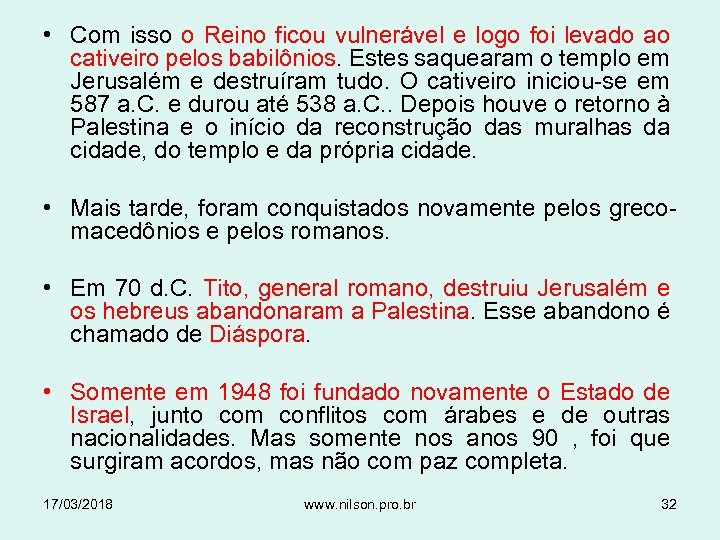 • Com isso o Reino ficou vulnerável e logo foi levado ao cativeiro pelos babilônios. Estes saquearam o templo em Jerusalém e destruíram tudo. O cativeiro iniciou-se em 587 a.C. e durou até 538 a.C.. Depois houve o retorno à Palestina e o início da reconstrução das muralhas da cidade, do templo e da própria cidade.

• Mais tarde, foram conquistados novamente pelos greco-macedônios e pelos romanos.

• Em 70 d.C. Tito, general romano, destruiu Jerusalém e os hebreus abandonaram a Palestina. Esse abandono é chamado de Diáspora.

• Somente em 1948 foi fundado novamente o Estado de Israel, junto com conflitos com árabes e de outras nacionalidades. Mas somente nos anos 90 , foi que surgiram acordos, mas não com paz completa.

17/03/2018 www.nilson.pro.br 32